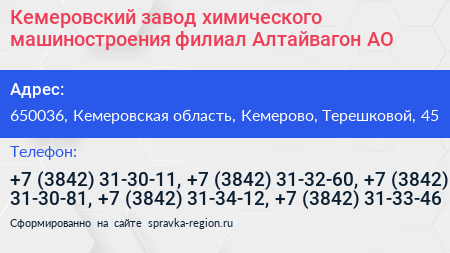 Кемеровский завод химического машиностроения филиал Алтайвагон АО

Адрес:

650036, Кемеровская область, Кемерово, Терешковой, 45

Телефон:

+7 (3842) 31-30-11, +7 (3842) 31-32-60, +7 (3842) 31-30-81, +7 (3842) 31-34-12, +7 (3842) 31-33-46

Сформированно на сайте spravka-region.ru